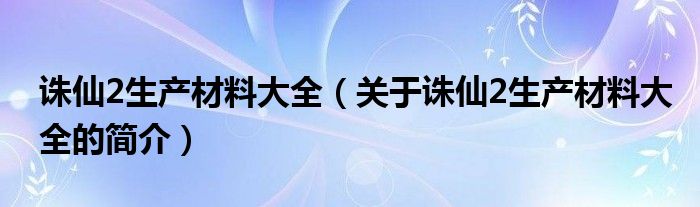 诛仙2生产材料大全（关于诛仙2生产材料大全的简介）